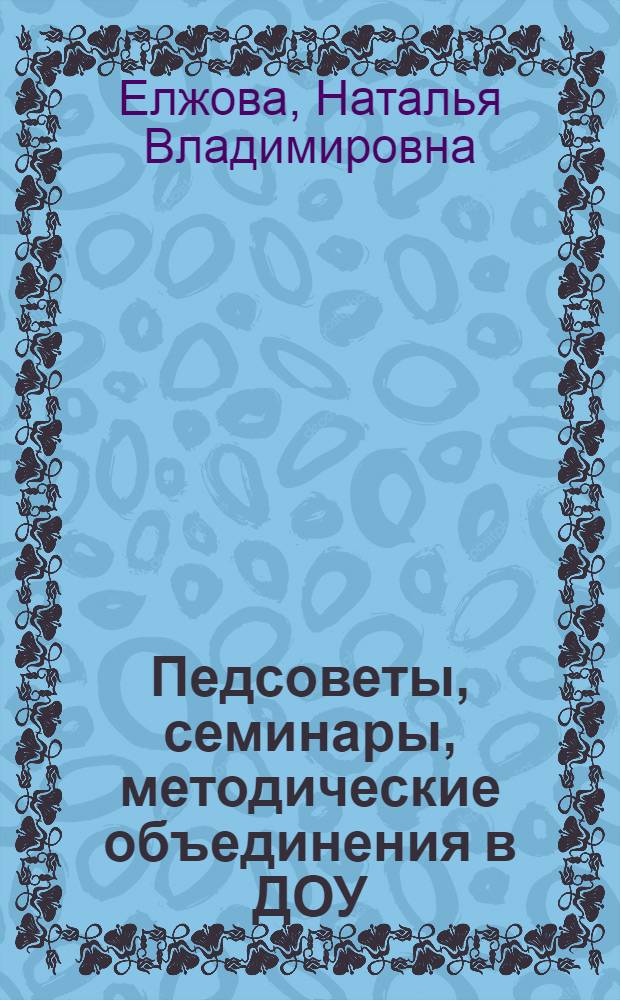 Елжова, Наталья Владимировна

Педсоветы, семинары, методические объединения в ДОУ